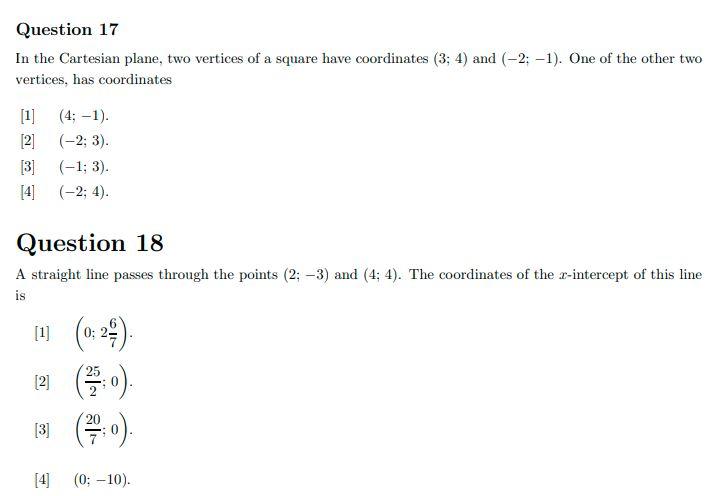 Question 17

In the Cartesian plane, two vertices of a square have coordinates $(3; 4)$ and $(-2; -1)$. One of the other two vertices, has coordinates

[1] $(4; -1)$.

[2] $(-2; 3)$.

[3] $(-1; 3)$.

[4] $(-2; 4)$.

Question 18

A straight line passes through the points $(2; -3)$ and $(4; 4)$. The coordinates of the $x$-intercept of this line is

[1] $\left(0; 2\frac{6}{7}\right)$.

[2] $\left(\frac{25}{2}; 0\right)$.

[3] $\left(\frac{20}{7}; 0\right)$.

[4] $(0; -10)$.